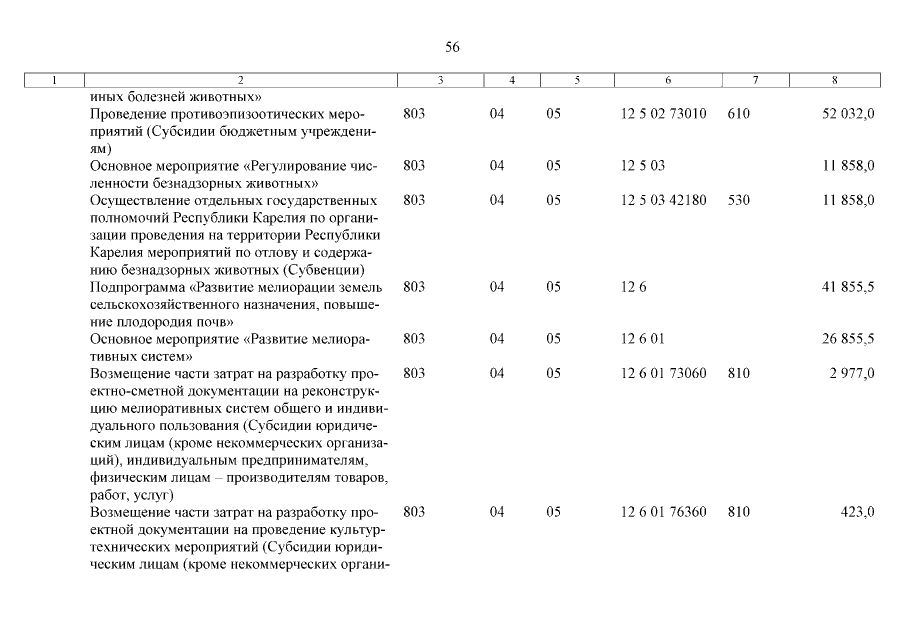 56

| 1 | 2 | 3 | 4 | 5 | 6 | 7 | 8 |
|---|---|---|---|---|---|---|---|
| | иных болезней животных» | | | | | | |
| | Проведение противоэпизоотических мероприятий (Субсидии бюджетным учреждениям) | 803 | 04 | 05 | 12 5 02 73010 | 610 | 52 032,0 |
| | Основное мероприятие «Регулирование численности безнадзорных животных» | 803 | 04 | 05 | 12 5 03 | | 11 858,0 |
| | Осуществление отдельных государственных полномочий Республики Карелия по организации проведения на территории Республики Карелия мероприятий по отлову и содержанию безнадзорных животных (Субвенции) | 803 | 04 | 05 | 12 5 03 42180 | 530 | 11 858,0 |
| | Подпрограмма «Развитие мелиорации земель сельскохозяйственного назначения, повышение плодородия почв» | 803 | 04 | 05 | 12 6 | | 41 855,5 |
| | Основное мероприятие «Развитие мелиоративных систем» | 803 | 04 | 05 | 12 6 01 | | 26 855,5 |
| | Возмещение части затрат на разработку проектно-сметной документации на реконструкцию мелиоративных систем общего и индивидуального пользования (Субсидии юридическим лицам (кроме некоммерческих организаций), индивидуальным предпринимателям, физическим лицам – производителям товаров, работ, услуг) | 803 | 04 | 05 | 12 6 01 73060 | 810 | 2 977,0 |
| | Возмещение части затрат на разработку проектной документации на проведение культуртехнических мероприятий (Субсидии юридическим лицам (кроме некоммерческих органи- | 803 | 04 | 05 | 12 6 01 76360 | 810 | 423,0 |